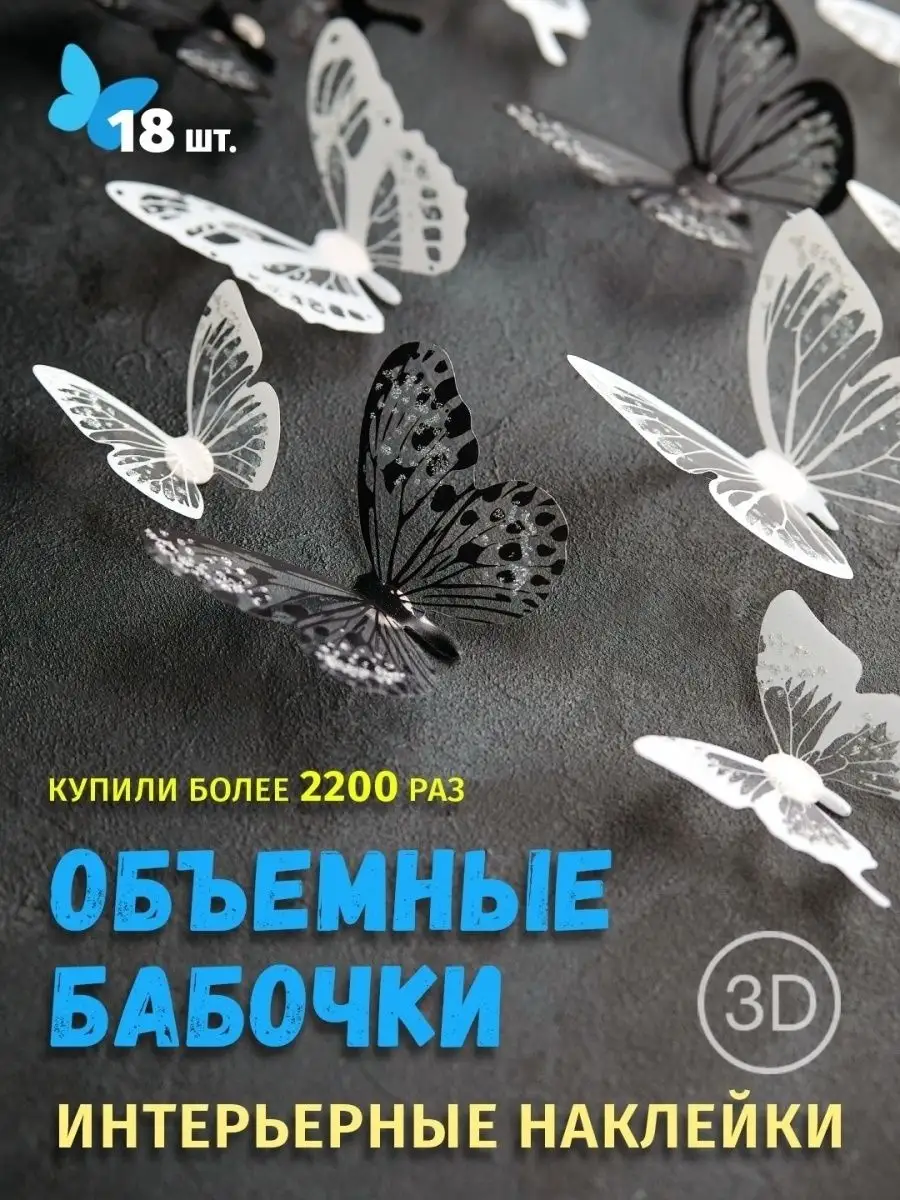 18 шт.

КУПИЛИ БОЛЕЕ 2200 РАЗ

ОБЪЕМНЫЕ БАБОЧКИ

3D

ИНТЕРЬЕРНЫЕ НАКЛЕЙКИ